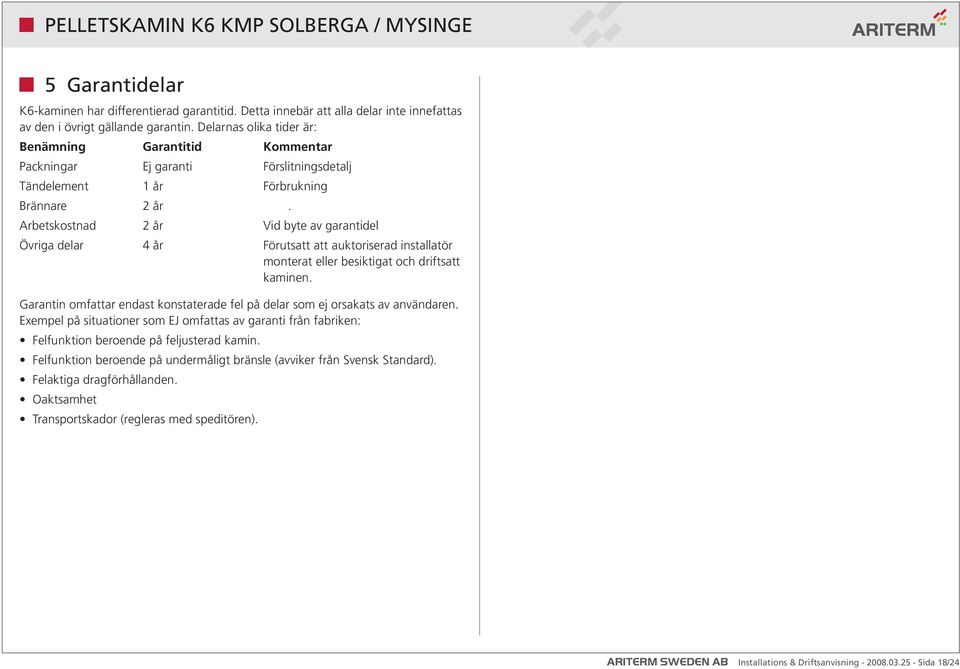 PELLETSKAMIN K6 KMP SOLBERGA / MYSINGE

ARITERM

5 Garantidelar

K6-kaminen har differentierad garantitid. Detta innebär att alla delar inte innefattas av den i övrigt gällande garantin. Delarnas olika tider är:

| Benämning | Garantitid | Kommentar |
|---|---|---|
| Packningar | Ej garanti | Förslitningsdetalj |
| Tändelement | 1 år | Förbrukning |
| Brännare | 2 år | . |
| Arbetskostnad | 2 år | Vid byte av garantidel |
| Övriga delar | 4 år | Förutsatt att auktoriserad installatör monterat eller besiktigat och driftsatt kaminen. |

Garantin omfattar endast konstaterade fel på delar som ej orsakats av användaren. Exempel på situationer som EJ omfattas av garanti från fabriken:

• Felfunktion beroende på feljusterad kamin.
• Felfunktion beroende på undermåligt bränsle (avviker från Svensk Standard).
• Felaktiga dragförhållanden.
• Oaktsamhet
• Transportskador (regleras med speditören).

ARITERM SWEDEN AB Installations & Driftsanvisning - 2008.03.25 - Sida 18/24